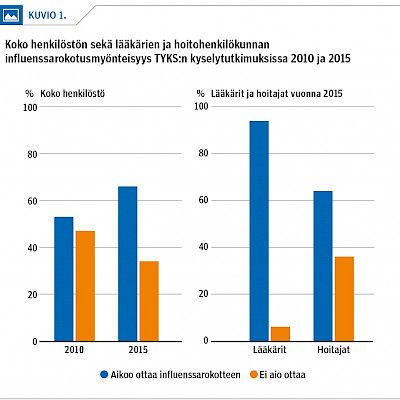 KUVIO 1.

Koko henkilöstön sekä lääkärien ja hoitohenkilökunnan influenssarokotusmyönteisyys TYKS:n kyselytutkimuksissa 2010 ja 2015

% Koko henkilöstö

100
80
60
40
20
0

2010
2015

% Lääkärit ja hoitajat vuonna 2015

100
80
60
40
20
0

Lääkärit
Hoitajat

Aikoo ottaa influenssarokotteen
Ei aio ottaa